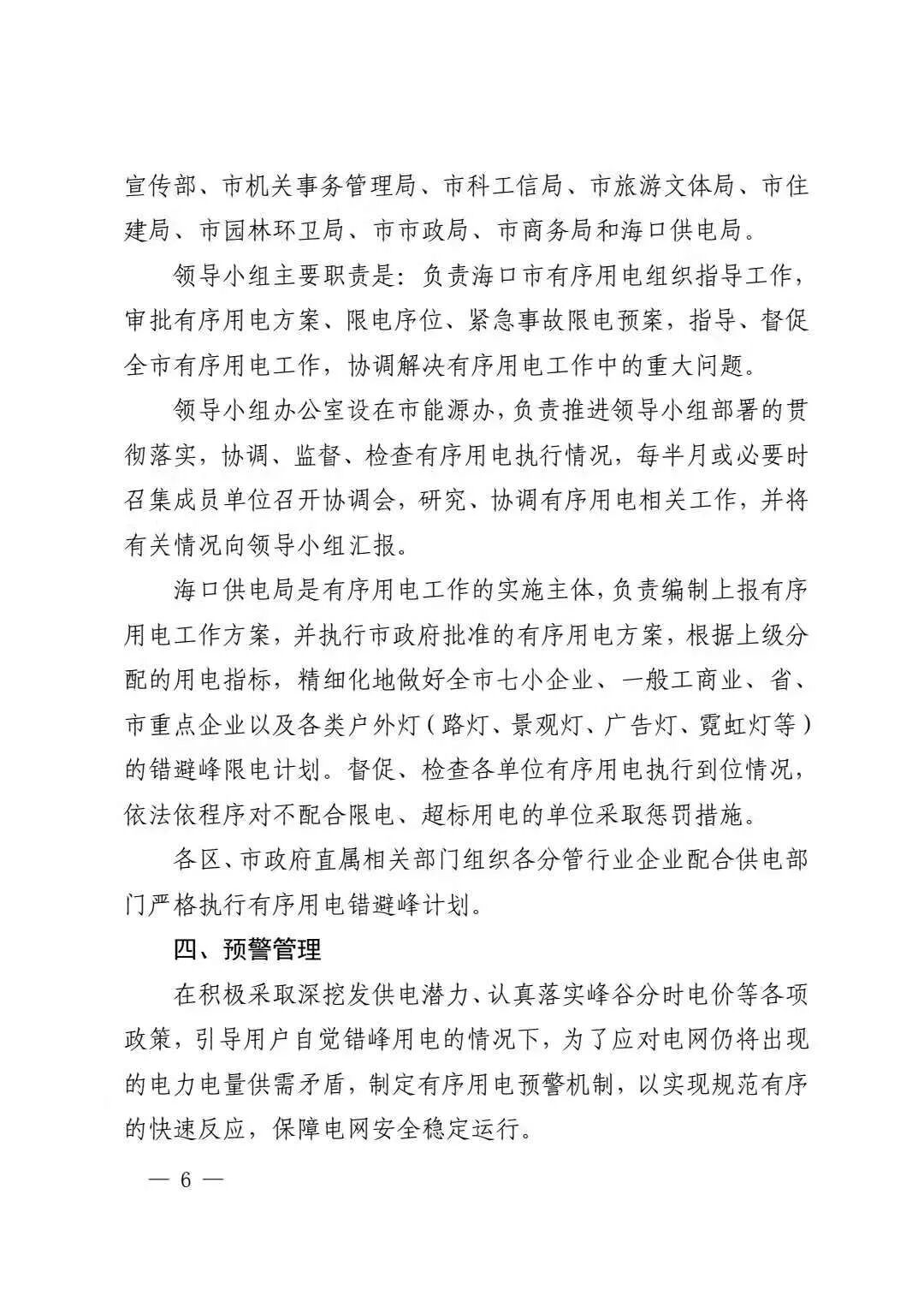 宣传部、市机关事务管理局、市科工信局、市旅游文体局、市住建局、市园林环卫局、市市政局、市商务局和海口供电局。

领导小组主要职责是：负责海口市有序用电组织指导工作，审批有序用电方案、限电序位、紧急事故限电预案，指导、督促全市有序用电工作，协调解决有序用电工作中的重大问题。

领导小组办公室设在市能源办，负责推进领导小组部署的贯彻落实，协调、监督、检查有序用电执行情况，每半月或必要时召集成员单位召开协调会，研究、协调有序用电相关工作，并将有关情况向领导小组汇报。

海口供电局是有序用电工作的实施主体，负责编制上报有序用电工作方案，并执行市政府批准的有序用电方案，根据上级分配的用电指标，精细化地做好全市七小企业、一般工商业、省、市重点企业以及各类户外灯（路灯、景观灯、广告灯、霓虹灯等）的错避峰限电计划。督促、检查各单位有序用电执行到位情况，依法依程序对不配合限电、超标用电的单位采取惩罚措施。

各区、市政府直属相关部门组织各分管行业企业配合供电部门严格执行有序用电错避峰计划。

四、预警管理

在积极采取深挖发供电潜力、认真落实峰谷分时电价等各项政策，引导用户自觉错峰用电的情况下，为了应对电网仍将出现的电力电量供需矛盾，制定有序用电预警机制，以实现规范有序的快速反应，保障电网安全稳定运行。

— 6 —